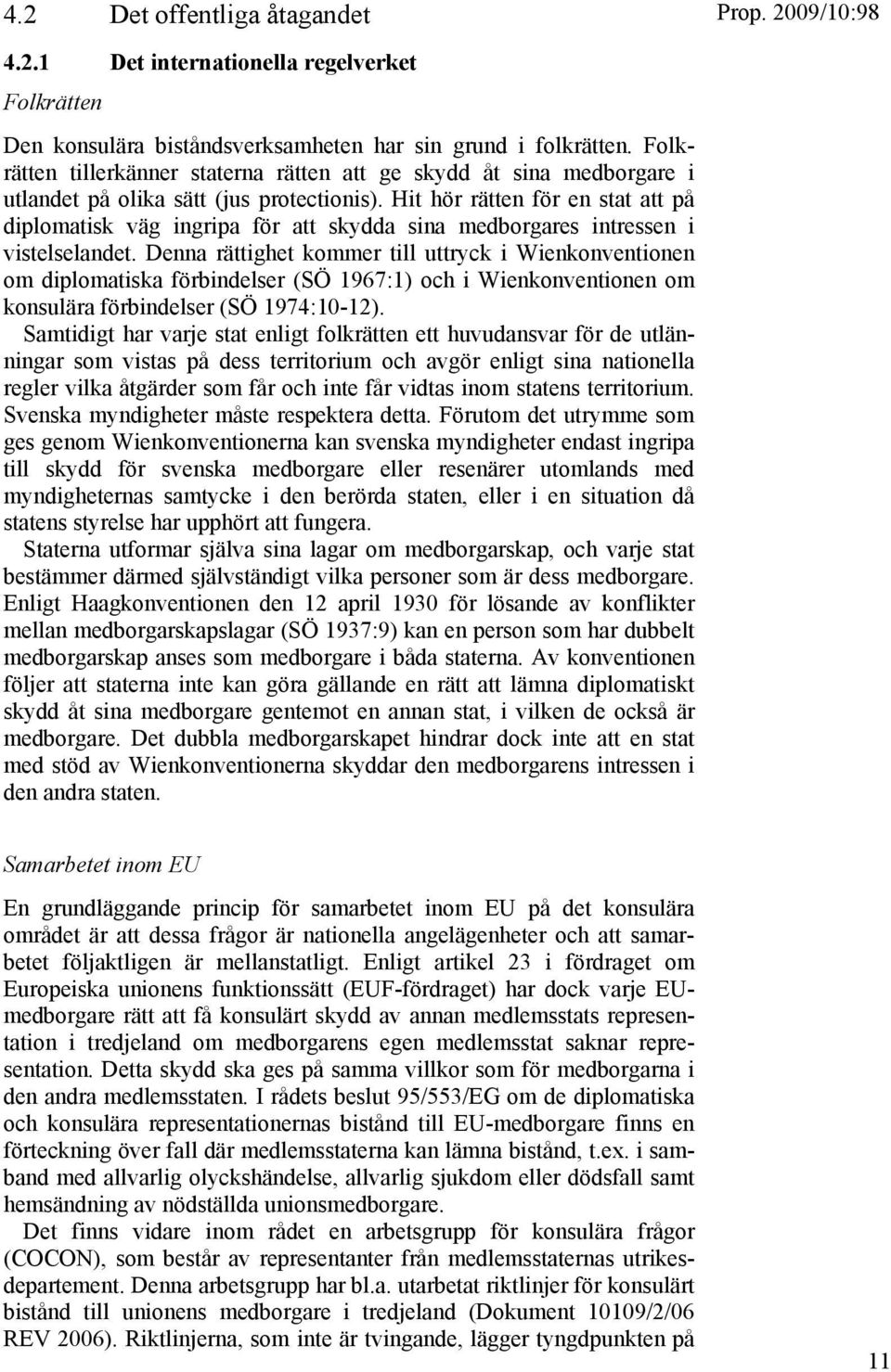 4.2 Det offentliga åtagandet

Prop. 2009/10:98

4.2.1 Det internationella regelverket

Folkrätten

Den konsulära biståndsverksamheten har sin grund i folkrätten. Folkrätten tillerkänner staterna rätten att ge skydd åt sina medborgare i utlandet på olika sätt (jus protectionis). Hit hör rätten för en stat att på diplomatisk väg ingripa för att skydda sina medborgares intressen i vistelselandet. Denna rättighet kommer till uttryck i Wienkonventionen om diplomatiska förbindelser (SÖ 1967:1) och i Wienkonventionen om konsulära förbindelser (SÖ 1974:10-12).

Samtidigt har varje stat enligt folkrätten ett huvudansvar för de utlänningar som vistas på dess territorium och avgör enligt sina nationella regler vilka åtgärder som får och inte får vidtas inom statens territorium. Svenska myndigheter måste respektera detta. Förutom det utrymme som ges genom Wienkonventionerna kan svenska myndigheter endast ingripa till skydd för svenska medborgare eller resenärer utomlands med myndigheternas samtycke i den berörda staten, eller i en situation då statens styrelse har upphört att fungera.

Staterna utformar själva sina lagar om medborgarskap, och varje stat bestämmer därmed självständigt vilka personer som är dess medborgare. Enligt Haagkonventionen den 12 april 1930 för lösande av konflikter mellan medborgarskapslagar (SÖ 1937:9) kan en person som har dubbelt medborgarskap anses som medborgare i båda staterna. Av konventionen följer att staterna inte kan göra gällande en rätt att lämna diplomatiskt skydd åt sina medborgare gentemot en annan stat, i vilken de också är medborgare. Det dubbla medborgarskapet hindrar dock inte att en stat med stöd av Wienkonventionerna skyddar den medborgarens intressen i den andra staten.

Samarbetet inom EU

En grundläggande princip för samarbetet inom EU på det konsulära området är att dessa frågor är nationella angelägenheter och att samarbetet följaktligen är mellanstatligt. Enligt artikel 23 i fördraget om Europeiska unionens funktionssätt (EUF-fördraget) har dock varje EU-medborgare rätt att få konsulärt skydd av annan medlemsstats representation i tredjeland om medborgarens egen medlemsstat saknar representation. Detta skydd ska ges på samma villkor som för medborgarna i den andra medlemsstaten. I rådets beslut 95/553/EG om de diplomatiska och konsulära representationernas bistånd till EU-medborgare finns en förteckning över fall där medlemsstaterna kan lämna bistånd, t.ex. i samband med allvarlig olyckshändelse, allvarlig sjukdom eller dödsfall samt hemsändning av nödställda unionsmedborgare.

Det finns vidare inom rådet en arbetsgrupp för konsulära frågor (COCON), som består av representanter från medlemsstaternas utrikesdepartement. Denna arbetsgrupp har bl.a. utarbetat riktlinjer för konsulärt bistånd till unionens medborgare i tredjeland (Dokument 10109/2/06 REV 2006). Riktlinjerna, som inte är tvingande, lägger tyngdpunkten på

11